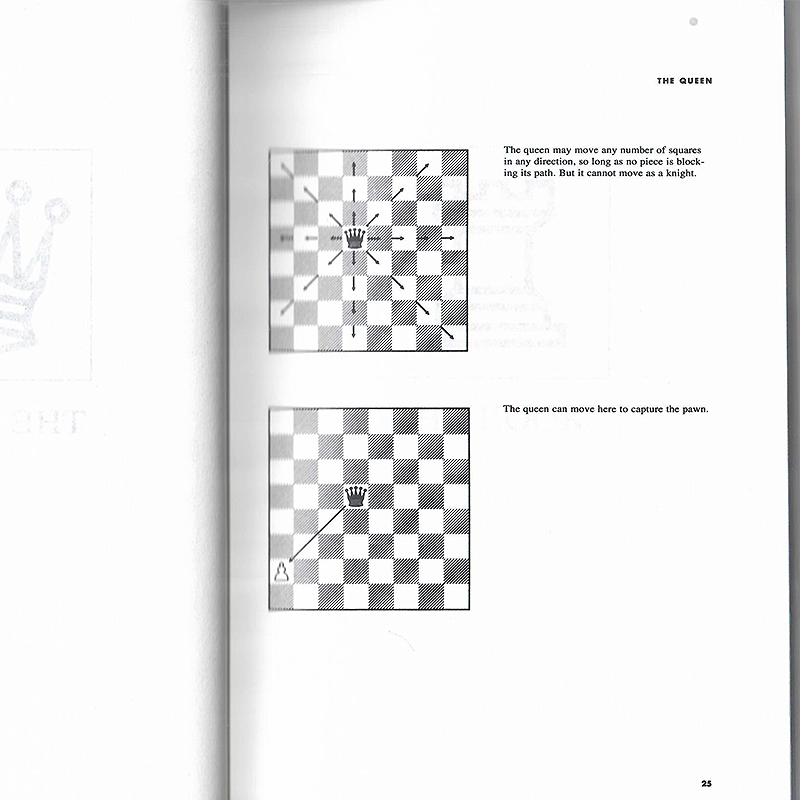 THE QUEEN

The queen may move any number of squares in any direction, so long as no piece is blocking its path. But it cannot move as a knight.

The queen can move here to capture the pawn.

25